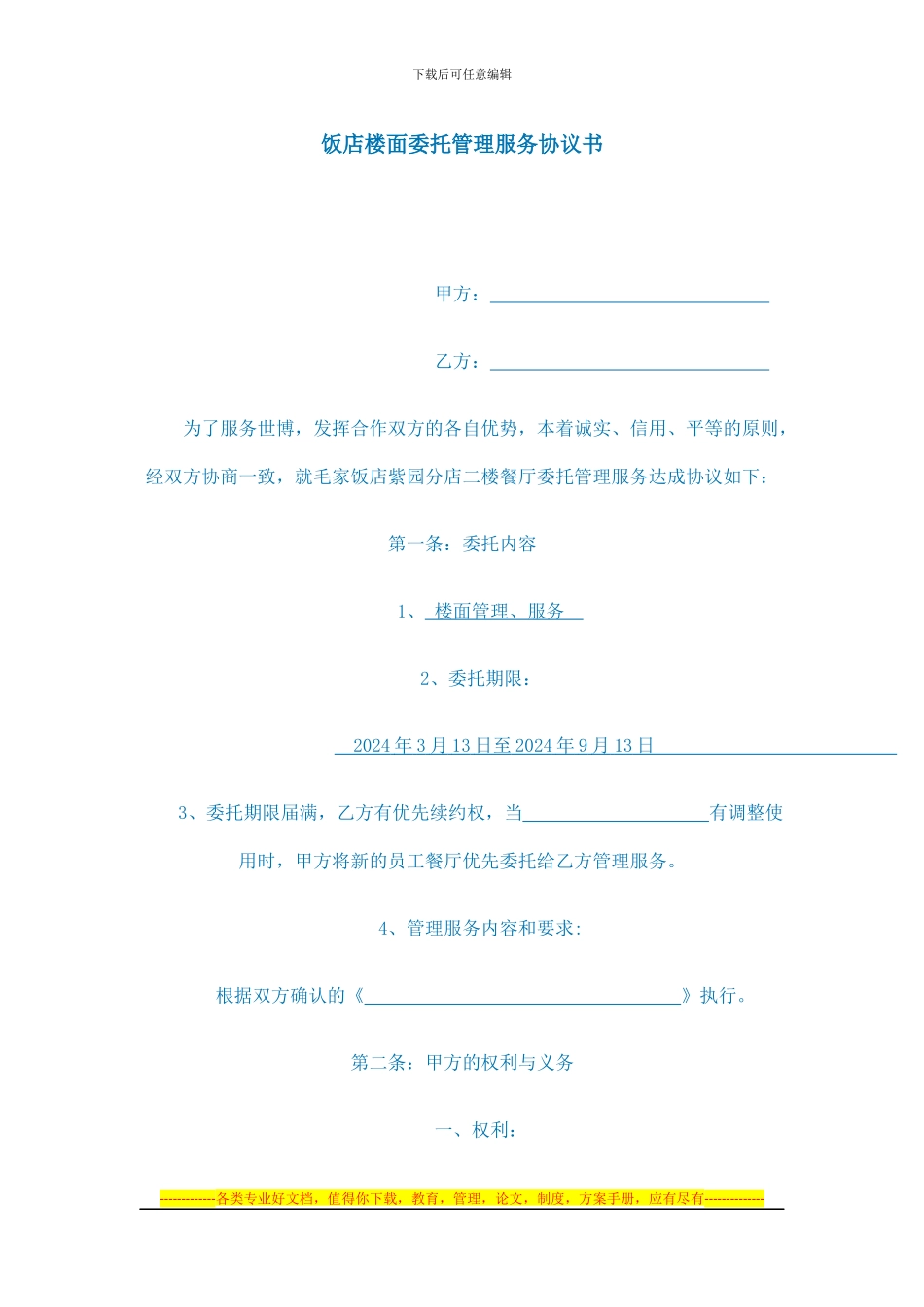 下载后可任意编辑

饭店楼面委托管理服务协议书

甲方：____

乙方：____

为了服务世博，发挥合作双方的各自优势，本着诚实、信用、平等的原则，经双方协商一致，就毛家饭店紫园分店二楼餐厅委托管理服务达成协议如下：

第一条：委托内容

1、楼面管理、服务

2、委托期限：

2024年3月13日至2024年9月13日

3、委托期限届满，乙方有优先续约权，当____有调整使用时，甲方将新的员工餐厅优先委托给乙方管理服务。

4、管理服务内容和要求：

根据双方确认的《____》执行。

第二条：甲方的权利与义务

一、权利：

------------各类专业好文档，值得你下载，教育，管理，论文，制度，方案手册，应有尽有-------------